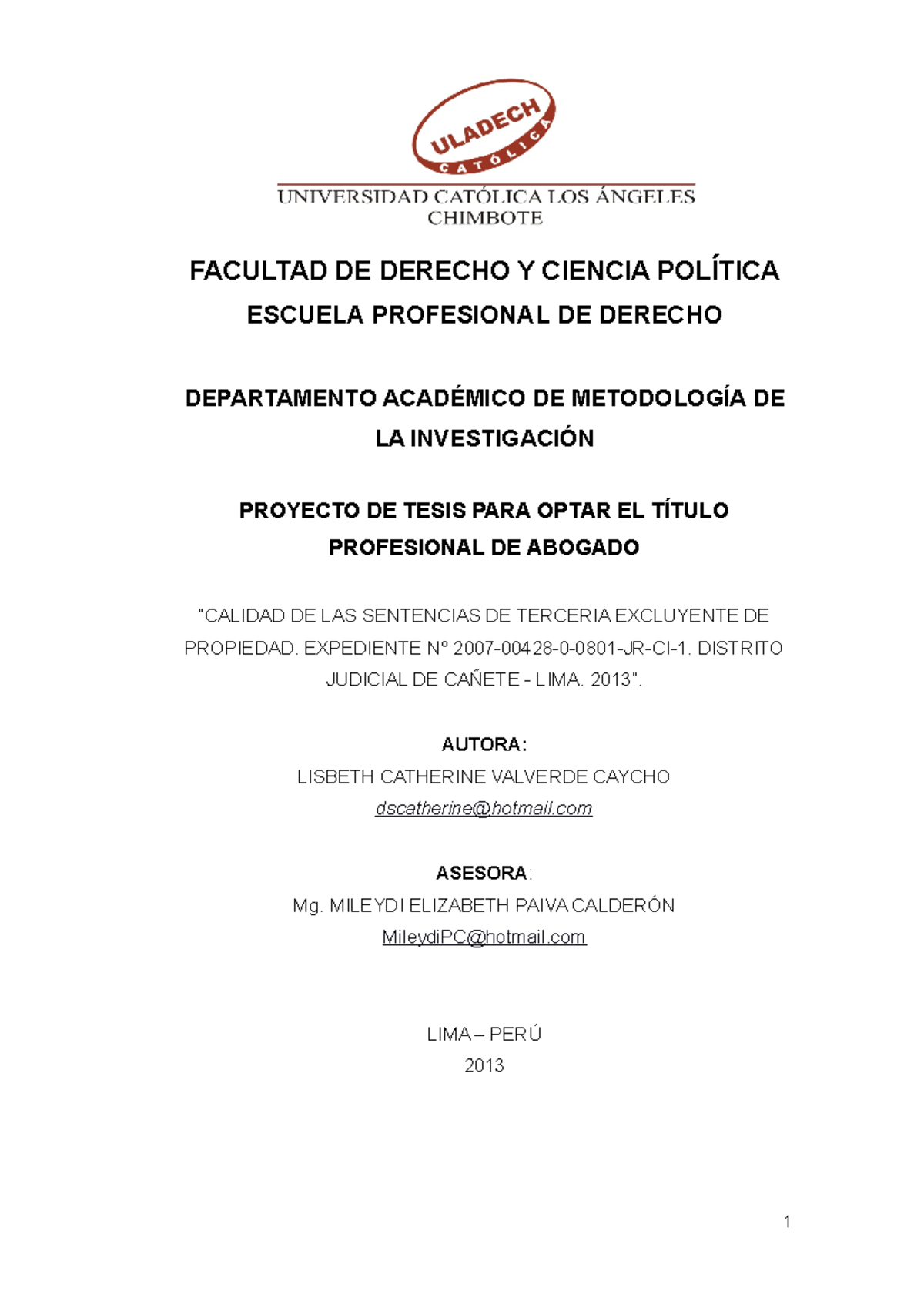 ULADECH
CATÓLICA

UNIVERSIDAD CATÓLICA LOS ÁNGELES
CHIMBOTE

FACULTAD DE DERECHO Y CIENCIA POLÍTICA
ESCUELA PROFESIONAL DE DERECHO

DEPARTAMENTO ACADÉMICO DE METODOLOGÍA DE LA INVESTIGACIÓN

PROYECTO DE TESIS PARA OPTAR EL TÍTULO PROFESIONAL DE ABOGADO

"CALIDAD DE LAS SENTENCIAS DE TERCERIA EXCLUYENTE DE PROPIEDAD. EXPEDIENTE N° 2007-00428-0-0801-JR-CI-1. DISTRITO JUDICIAL DE CAÑETE - LIMA. 2013".

AUTORA:
LISBETH CATHERINE VALVERDE CAYCHO
dscatherine@hotmail.com

ASESORA:
Mg. MILEYDI ELIZABETH PAIVA CALDERÓN
MileydiPC@hotmail.com

LIMA – PERÚ
2013

1